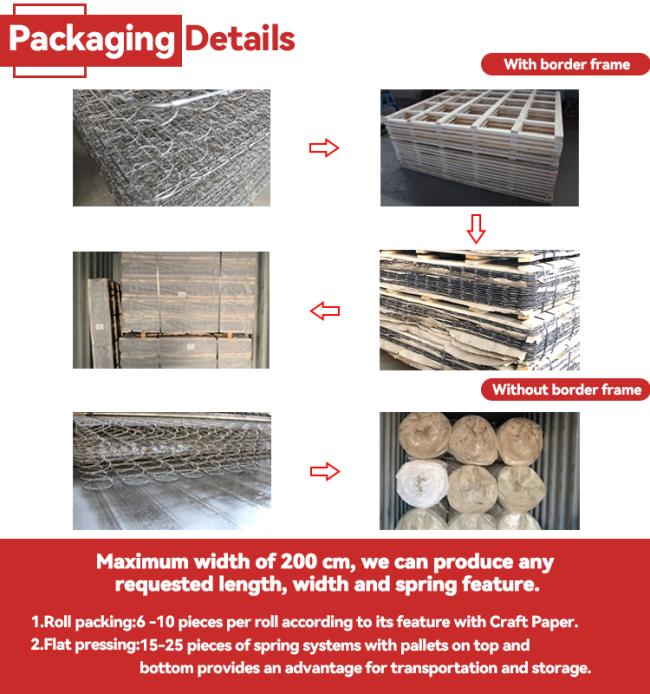 Packaging Details

With border frame

Without border frame

Maximum width of 200 cm, we can produce any requested length, width and spring feature.

1.Roll packing:6 -10 pieces per roll according to its feature with Craft Paper.
2.Flat pressing:15-25 pieces of spring systems with pallets on top and bottom provides an advantage for transportation and storage.